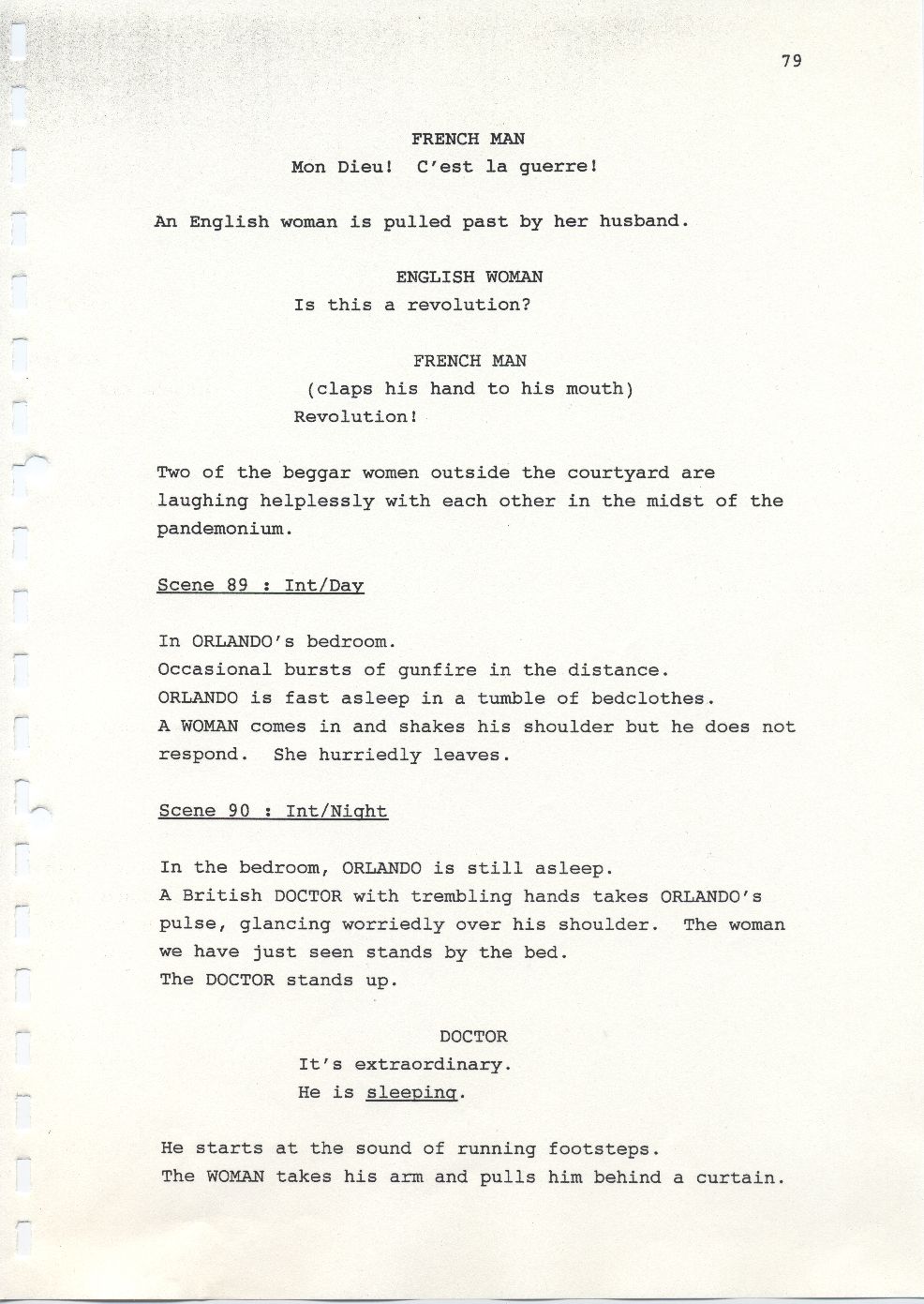 79

FRENCH MAN
Mon Dieu! C'est la guerre!

An English woman is pulled past by her husband.

ENGLISH WOMAN
Is this a revolution?

FRENCH MAN
(claps his hand to his mouth)
Revolution!

Two of the beggar women outside the courtyard are laughing helplessly with each other in the midst of the pandemonium.

Scene 89 : Int/Day

In ORLANDO's bedroom.
Occasional bursts of gunfire in the distance.
ORLANDO is fast asleep in a tumble of bedclothes.
A WOMAN comes in and shakes his shoulder but he does not respond. She hurriedly leaves.

Scene 90 : Int/Night

In the bedroom, ORLANDO is still asleep.
A British DOCTOR with trembling hands takes ORLANDO's pulse, glancing worriedly over his shoulder. The woman we have just seen stands by the bed.
The DOCTOR stands up.

DOCTOR
It's extraordinary.
He is sleeping.

He starts at the sound of running footsteps.
The WOMAN takes his arm and pulls him behind a curtain.